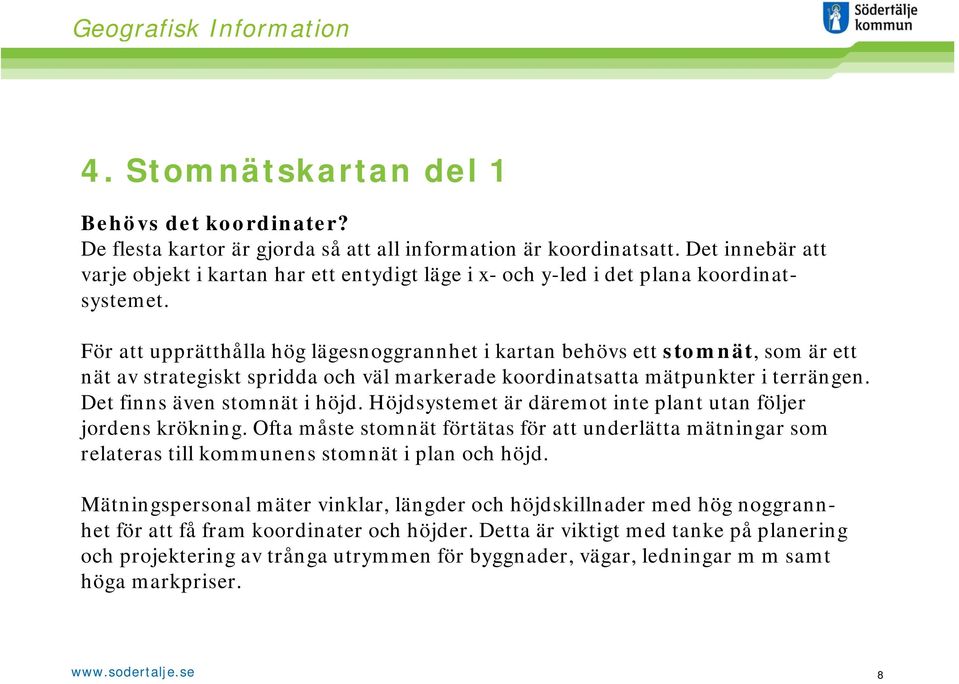 Geografisk Information

Södertälje kommun

4. Stomnätskartan del 1

Behövs det koordinater?
De flesta kartor är gjorda så att all information är koordinatsatt. Det innebär att varje objekt i kartan har ett entydigt läge i x- och y-led i det plana koordinatsystemet.

För att upprätthålla hög lägesnoggrannhet i kartan behövs ett stomnät, som är ett nät av strategiskt spridda och väl markerade koordinatsatta mätpunkter i terrängen. Det finns även stomnät i höjd. Höjdsystemet är däremot inte plant utan följer jordens krökning. Ofta måste stomnät förtätas för att underlätta mätningar som relateras till kommunens stomnät i plan och höjd.

Mätningspersonal mäter vinklar, längder och höjdskillnader med hög noggrannhet för att få fram koordinater och höjder. Detta är viktigt med tanke på planering och projektering av trånga utrymmen för byggnader, vägar, ledningar m m samt höga markpriser.

www.sodertalje.se

8